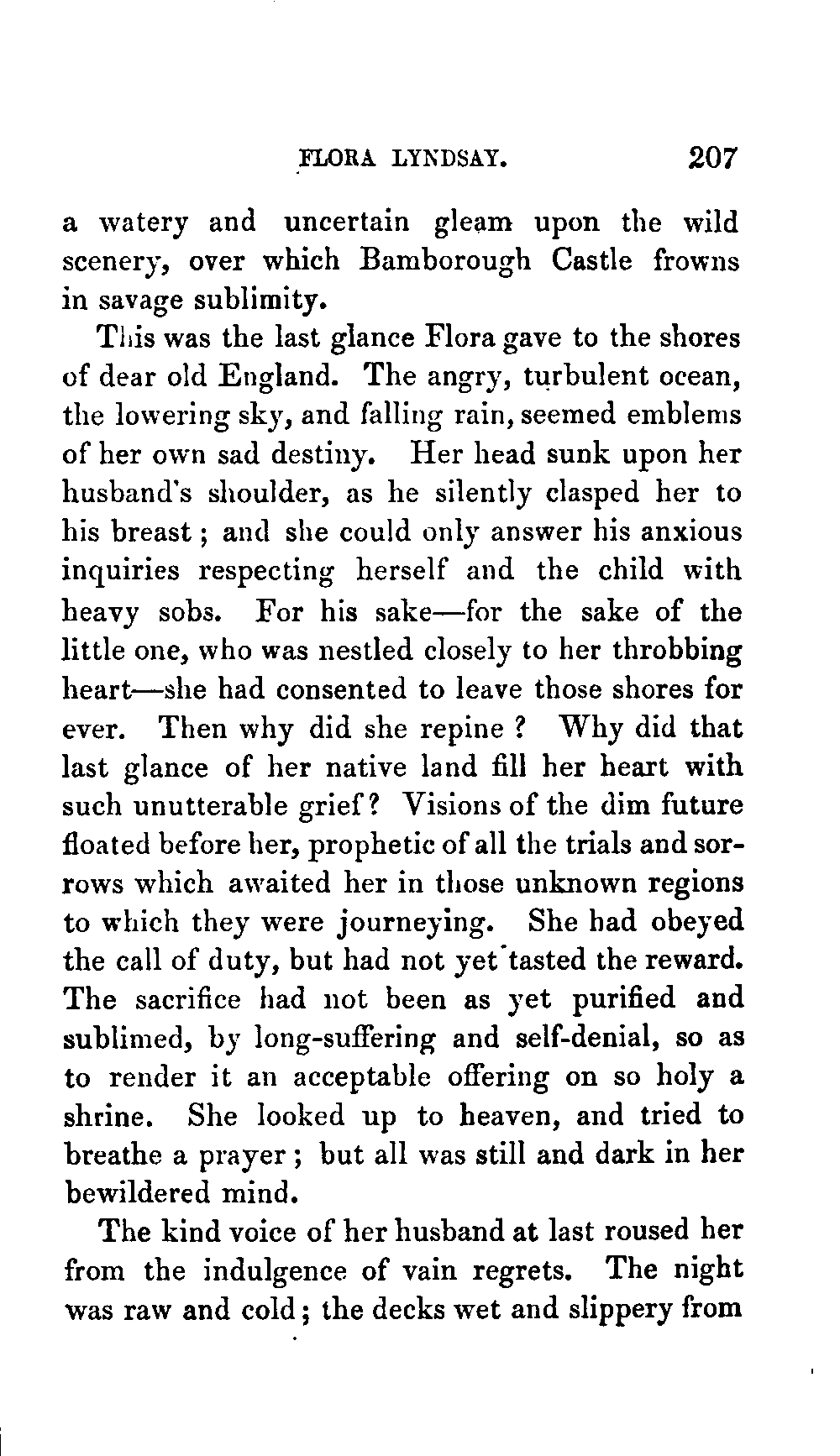 FLORA LYNDSAY. 207

a watery and uncertain gleam upon the wild scenery, over which Bamborough Castle frowns in savage sublimity.

This was the last glance Flora gave to the shores of dear old England. The angry, turbulent ocean, the lowering sky, and falling rain, seemed emblems of her own sad destiny. Her head sunk upon her husband's shoulder, as he silently clasped her to his breast; and she could only answer his anxious inquiries respecting herself and the child with heavy sobs. For his sake—for the sake of the little one, who was nestled closely to her throbbing heart—she had consented to leave those shores for ever. Then why did she repine? Why did that last glance of her native land fill her heart with such unutterable grief? Visions of the dim future floated before her, prophetic of all the trials and sorrows which awaited her in those unknown regions to which they were journeying. She had obeyed the call of duty, but had not yet tasted the reward. The sacrifice had not been as yet purified and sublimed, by long-suffering and self-denial, so as to render it an acceptable offering on so holy a shrine. She looked up to heaven, and tried to breathe a prayer; but all was still and dark in her bewildered mind.

The kind voice of her husband at last roused her from the indulgence of vain regrets. The night was raw and cold; the decks wet and slippery from